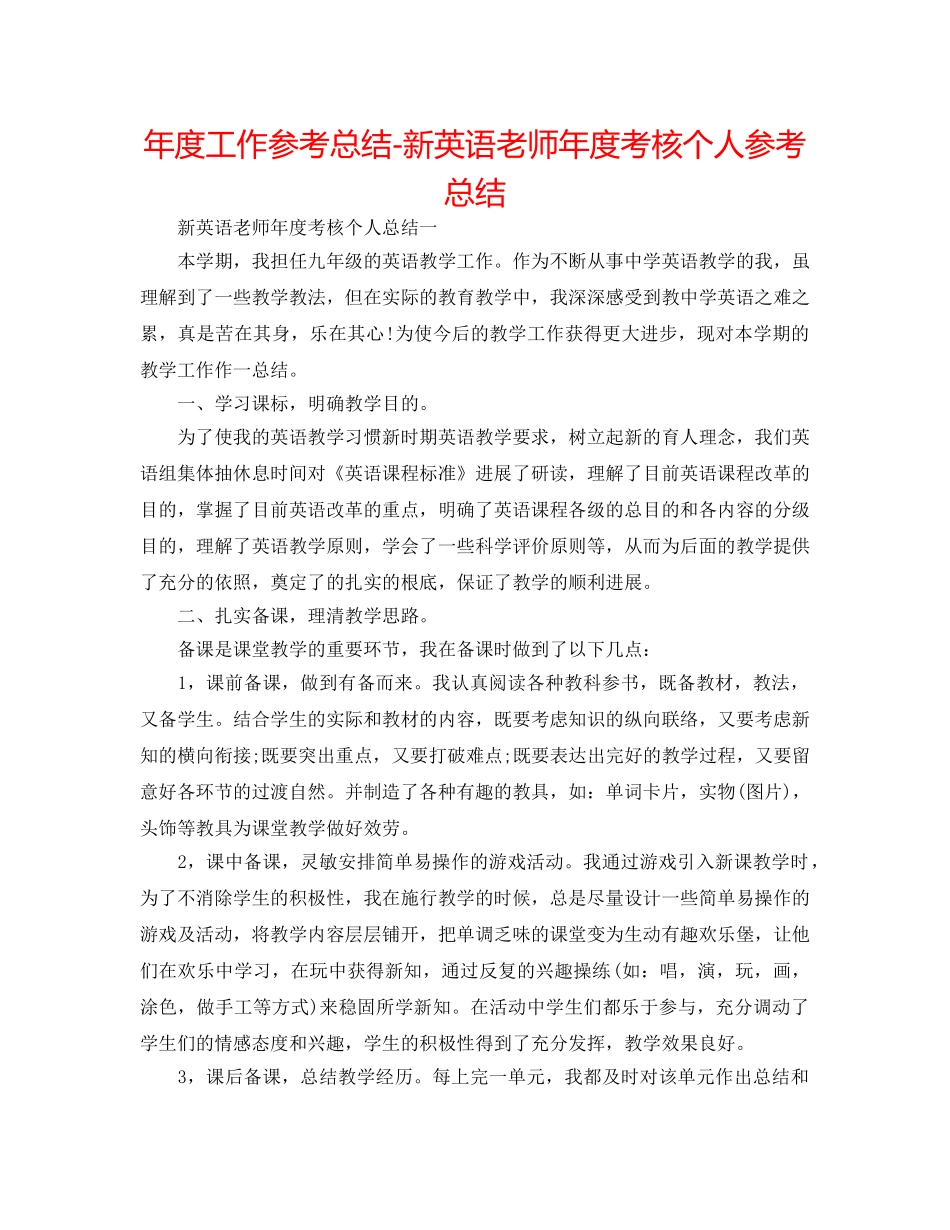 年度工作参考总结-新英语老师年度考核个人参考总结

新英语老师年度考核个人总结一

本学期，我担任九年级的英语教学工作。作为不断从事中学英语教学的我，虽理解到了一些教学教法，但在实际的教育教学中，我深深感受到教中学英语之难之累，真是苦在其身，乐在其心!为使今后的教学工作获得更大进步，现对本学期的教学工作作一总结。

一、学习课标，明确教学目的。

为了使我的英语教学习惯新时期英语教学要求，树立起新的育人理念，我们英语组集体抽休息时间对《英语课程标准》进展了研读，理解了目前英语课程改革的目的，掌握了目前英语改革的重点，明确了英语课程各级的总目的和各内容的分级目的，理解了英语教学原则，学会了一些科学评价原则等，从而为后面的教学提供了充分的依照，奠定了的扎实的根底，保证了教学的顺利进展。

二、扎实备课，理清教学思路。

备课是课堂教学的重要环节，我在备课时做到了以下几点：

1，课前备课，做到有备而来。我认真阅读各种教科参书，既备教材，教法，又备学生。结合学生的实际和教材的内容，既要考虑知识的纵向联络，又要考虑新知的横向衔接;既要突出重点，又要打破难点;既要表达出完好的教学过程，又要留意好各环节的过渡自然。并制造了各种有趣的教具，如：单词卡片，实物(图片)，头饰等教具为课堂教学做好效劳。

2，课中备课，灵敏安排简单易操作的游戏活动。我通过游戏引入新课教学时，为了不消除学生的积极性，我在施行教学的时候，总是尽量设计一些简单易操作的游戏及活动，将教学内容层层铺开，把单调乏味的课堂变为生动有趣欢乐堡，让他们在欢乐中学习，在玩中获得新知，通过反复的兴趣操练(如：唱，演，玩，画，涂色，做手工等方式)来稳固所学新知。在活动中学生们都乐于参与，充分调动了学生们的情感态度和兴趣，学生的积极性得到了充分发挥，教学效果良好。

3，课后备课，总结教学经历。每上完一单元，我都及时对该单元作出总结和